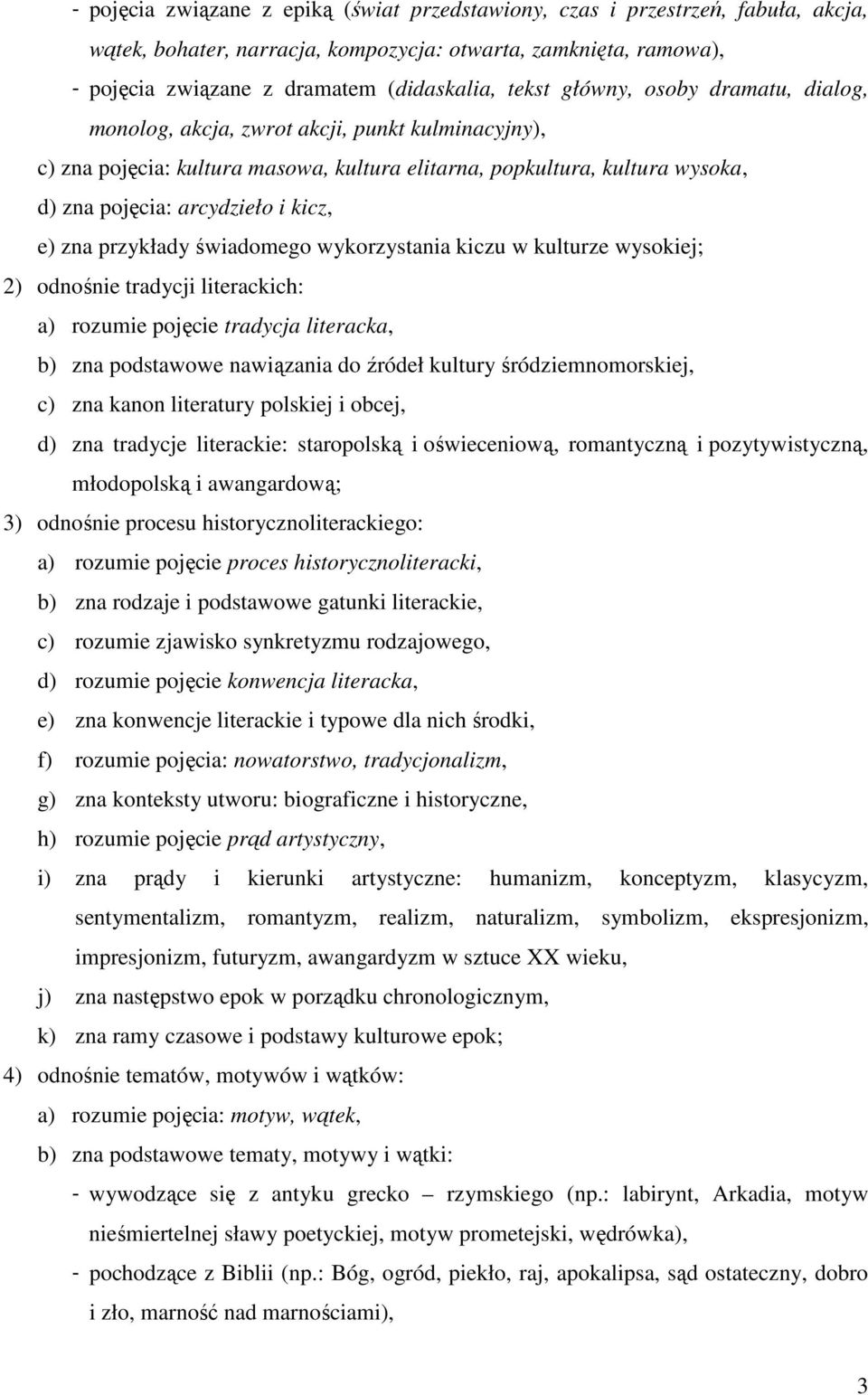 - pojęcia związane z epiką (świat przedstawiony, czas i przestrzeń, fabuła, akcja, wątek, bohater, narracja, kompozycja: otwarta, zamknięta, ramowa),

- pojęcia związane z dramatem (didaskalia, tekst główny, osoby dramatu, dialog, monolog, akcja, zwrot akcji, punkt kulminacyjny),

c) zna pojęcia: kultura masowa, kultura elitarna, popkultura, kultura wysoka,

d) zna pojęcia: arcydzieło i kicz,

e) zna przykłady świadomego wykorzystania kiczu w kulturze wysokiej;

2) odnośnie tradycji literackich:

a) rozumie pojęcie tradycja literacka,

b) zna podstawowe nawiązania do źródeł kultury śródziemnomorskiej,

c) zna kanon literatury polskiej i obcej,

d) zna tradycje literackie: staropolską i oświeceniową, romantyczną i pozytywistyczną, młodopolską i awangardową;

3) odnośnie procesu historycznoliterackiego:

a) rozumie pojęcie proces historycznoliteracki,

b) zna rodzaje i podstawowe gatunki literackie,

c) rozumie zjawisko synkretyzmu rodzajowego,

d) rozumie pojęcie konwencja literacka,

e) zna konwencje literackie i typowe dla nich środki,

f) rozumie pojęcia: nowatorstwo, tradycjonalizm,

g) zna konteksty utworu: biograficzne i historyczne,

h) rozumie pojęcie prąd artystyczny,

i) zna prądy i kierunki artystyczne: humanizm, konceptyzm, klasycyzm, sentymentalizm, romantyzm, realizm, naturalizm, symbolizm, ekspresjonizm, impresjonizm, futuryzm, awangardyzm w sztuce XX wieku,

j) zna następstwo epok w porządku chronologicznym,

k) zna ramy czasowe i podstawy kulturowe epok;

4) odnośnie tematów, motywów i wątków:

a) rozumie pojęcia: motyw, wątek,

b) zna podstawowe tematy, motywy i wątki:

- wywodzące się z antyku grecko – rzymskiego (np.: labirynt, Arkadia, motyw nieśmiertelnej sławy poetyckiej, motyw prometejski, wędrówka),

- pochodzące z Biblii (np.: Bóg, ogród, piekło, raj, apokalipsa, sąd ostateczny, dobro i zło, marność nad marnościami),

3